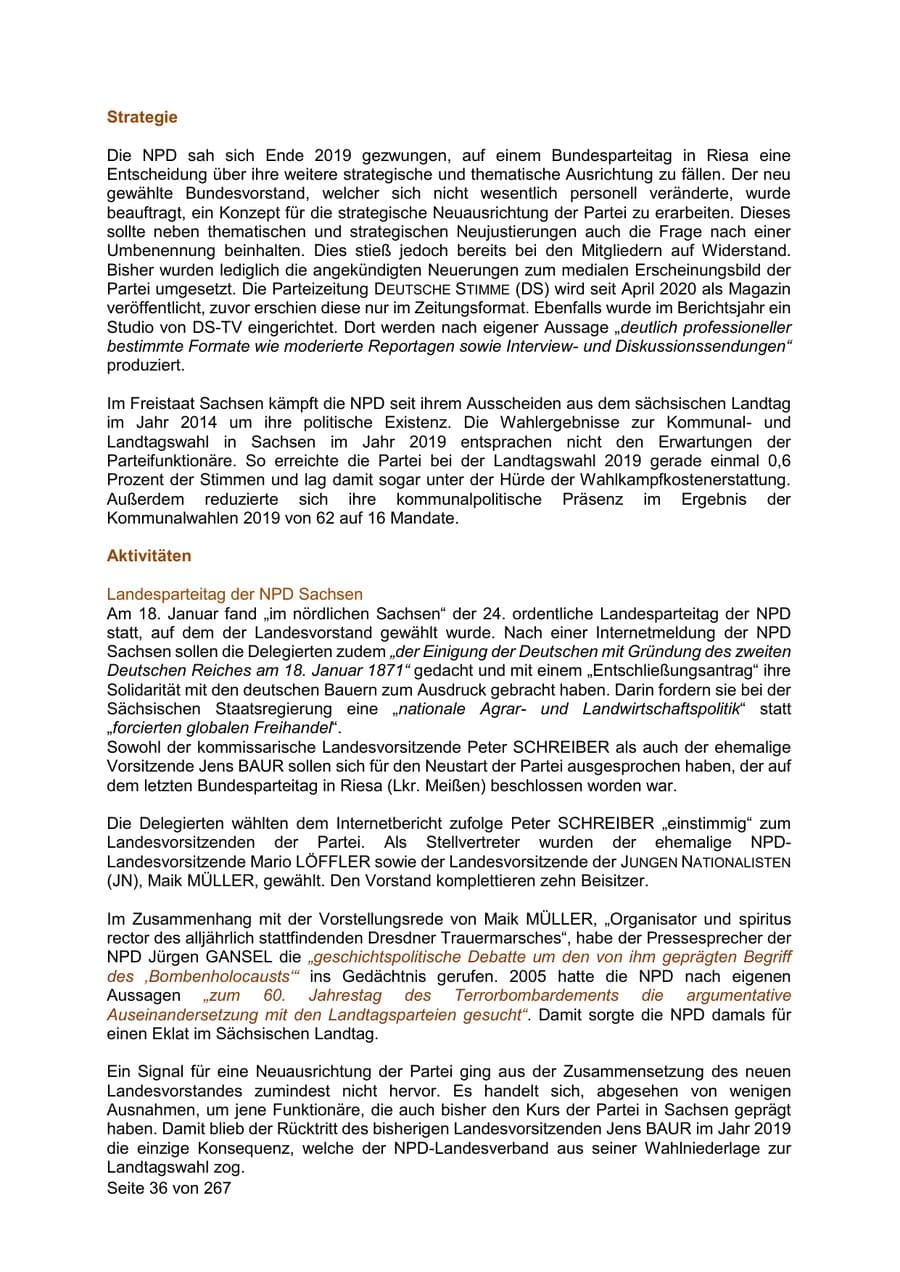 Strategie

Die NPD sah sich Ende 2019 gezwungen, auf einem Bundesparteitag in Riesa eine Entscheidung über ihre weitere strategische und thematische Ausrichtung zu fällen. Der neu gewählte Bundesvorstand, welcher sich nicht wesentlich personell veränderte, wurde beauftragt, ein Konzept für die strategische Neuausrichtung der Partei zu erarbeiten. Dieses sollte neben thematischen und strategischen Neujustierungen auch die Frage nach einer Umbenennung beinhalten. Dies stieß jedoch bereits bei den Mitgliedern auf Widerstand. Bisher wurden lediglich die angekündigten Neuerungen zum medialen Erscheinungsbild der Partei umgesetzt. Die Parteizeitung DEUTSCHE STIMME (DS) wird seit April 2020 als Magazin veröffentlicht, zuvor erschien diese nur im Zeitungsformat. Ebenfalls wurde im Berichtsjahr ein Studio von DS-TV eingerichtet. Dort werden nach eigener Aussage „deutlich professioneller bestimmte Formate wie moderierte Reportagen sowie Interview- und Diskussionssendungen“ produziert.

Im Freistaat Sachsen kämpft die NPD seit ihrem Ausscheiden aus dem sächsischen Landtag im Jahr 2014 um ihre politische Existenz. Die Wahlergebnisse zur Kommunal- und Landtagswahl in Sachsen im Jahr 2019 entsprachen nicht den Erwartungen der Parteifunktionäre. So erreichte die Partei bei der Landtagswahl 2019 gerade einmal 0,6 Prozent der Stimmen und lag damit sogar unter der Hürde der Wahlkampfkostenerstattung. Außerdem reduzierte sich ihre kommunalpolitische Präsenz im Ergebnis der Kommunalwahlen 2019 von 62 auf 16 Mandate.

Aktivitäten

Landesparteitag der NPD Sachsen
Am 18. Januar fand „im nördlichen Sachsen“ der 24. ordentliche Landesparteitag der NPD statt, auf dem der Landesvorstand gewählt wurde. Nach einer Internetmeldung der NPD Sachsen sollen die Delegierten zudem „der Einigung der Deutschen mit Gründung des zweiten Deutschen Reiches am 18. Januar 1871“ gedacht und mit einem „Entschließungsantrag“ ihre Solidarität mit den deutschen Bauern zum Ausdruck gebracht haben. Darin fordern sie bei der Sächsischen Staatsregierung eine „nationale Agrar- und Landwirtschaftspolitik“ statt „forcierten globalen Freihandel“.
Sowohl der kommissarische Landesvorsitzende Peter SCHREIBER als auch der ehemalige Vorsitzende Jens BAUR sollen sich für den Neustart der Partei ausgesprochen haben, der auf dem letzten Bundesparteitag in Riesa (Lkr. Meißen) beschlossen worden war.

Die Delegierten wählten dem Internetbericht zufolge Peter SCHREIBER „einstimmig“ zum Landesvorsitzenden der Partei. Als Stellvertreter wurden der ehemalige NPD-Landesvorsitzende Mario LÖFFLER sowie der Landesvorsitzende der JUNGEN NATIONALISTEN (JN), Maik MÜLLER, gewählt. Den Vorstand komplettieren zehn Beisitzer.

Im Zusammenhang mit der Vorstellungsrede von Maik MÜLLER, „Organisator und spiritus rector des alljährlich stattfindenden Dresdner Trauermarsches“, habe der Pressesprecher der NPD Jürgen GANSEL die „geschichtspolitische Debatte um den von ihm geprägten Begriff des ‚Bombenholocausts‘“ ins Gedächtnis gerufen. 2005 hatte die NPD nach eigenen Aussagen „zum 60. Jahrestag des Terrorbombardements die argumentative Auseinandersetzung mit den Landtagsparteien gesucht“. Damit sorgte die NPD damals für einen Eklat im Sächsischen Landtag.

Ein Signal für eine Neuausrichtung der Partei ging aus der Zusammensetzung des neuen Landesvorstandes zumindest nicht hervor. Es handelt sich, abgesehen von wenigen Ausnahmen, um jene Funktionäre, die auch bisher den Kurs der Partei in Sachsen geprägt haben. Damit blieb der Rücktritt des bisherigen Landesvorsitzenden Jens BAUR im Jahr 2019 die einzige Konsequenz, welche der NPD-Landesverband aus seiner Wahlniederlage zur Landtagswahl zog.
Seite 36 von 267